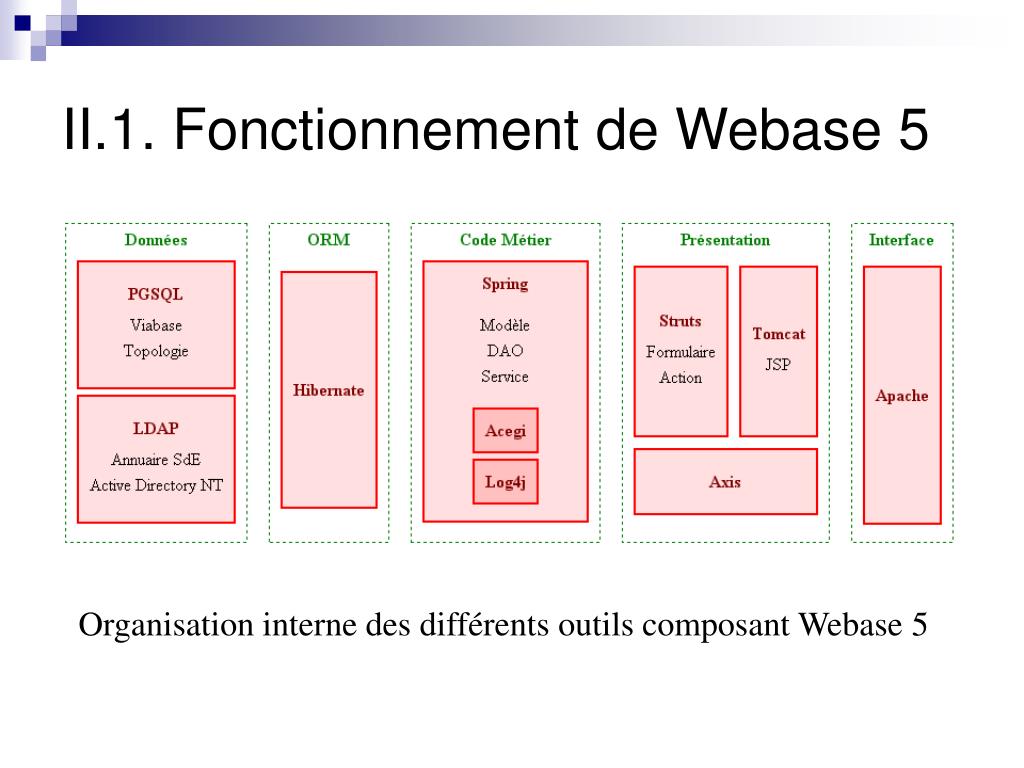 II.1. Fonctionnement de Webase 5

Données

PGSQL
Viabase
Topologie

LDAP
Annuaire SdE
Active Directory NT

ORM

Hibernate

Code Métier

Spring
Modèle
DAO
Service

Acegi

Log4j

Présentation

Struts
Formulaire
Action

Tomcat
JSP

Axis

Interface

Apache

Organisation interne des différents outils composant Webase 5